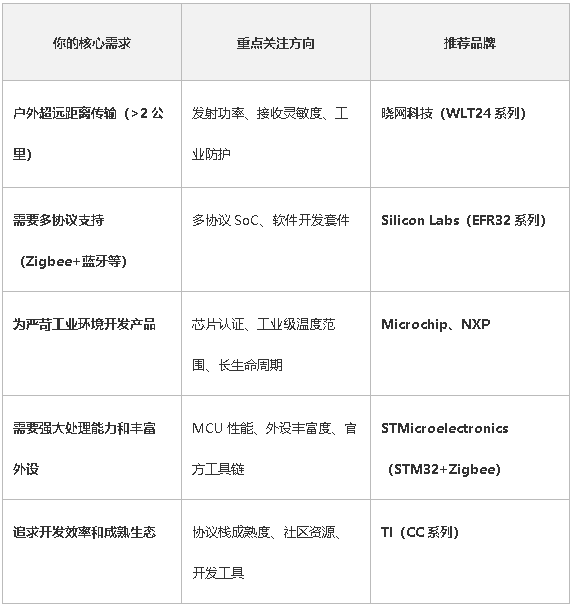 | 你的核心需求 | 重点关注方向 | 推荐品牌 |
|---|---|---|
| 户外超远距离传输（>2公里） | 发射功率、接收灵敏度、工业防护 | 晓网科技（WLT24系列） |
| 需要多协议支持（Zigbee+蓝牙等） | 多协议SoC、软件开发套件 | Silicon Labs（EFR32系列） |
| 为严苛工业环境开发产品 | 芯片认证、工业级温度范围、长生命周期 | Microchip、NXP |
| 需要强大处理能力和丰富外设 | MCU性能、外设丰富度、官方工具链 | STMicroelectronics（STM32+Zigbee） |
| 追求开发效率和成熟生态 | 协议栈成熟度、社区资源、开发工具 | TI（CC系列） |